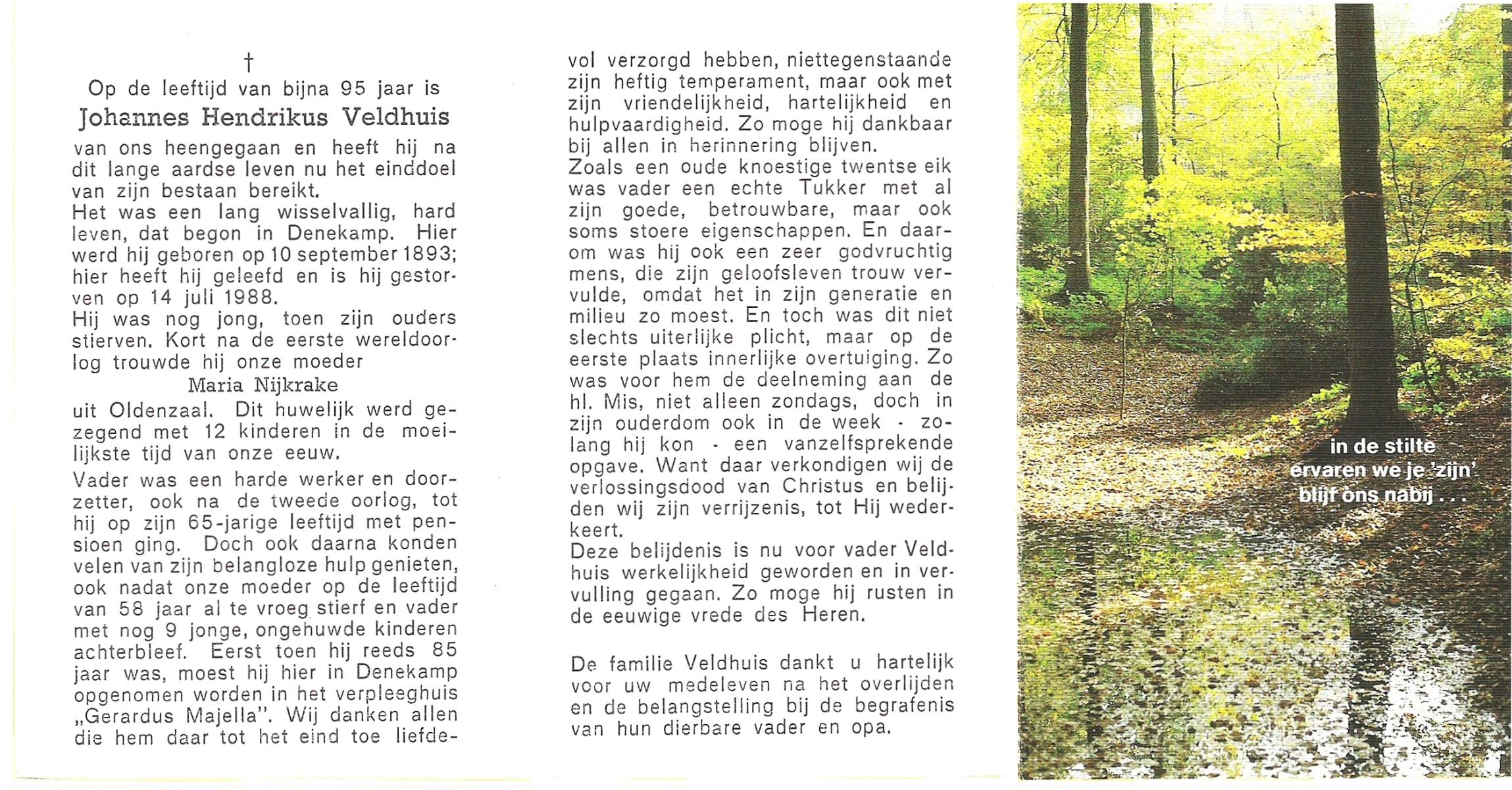 †
Op de leeftijd van bijna 95 jaar is
Johannes Hendrikus Veldhuis
van ons heengegaan en heeft hij na dit lange aardse leven nu het einddoel van zijn bestaan bereikt.
Het was een lang wisselvallig, hard leven, dat begon in Denekamp. Hier werd hij geboren op 10 september 1893; hier heeft hij geleefd en is hij gestorven op 14 juli 1988.
Hij was nog jong, toen zijn ouders stierven. Kort na de eerste wereldoorlog trouwde hij onze moeder
Maria Nijkrake
uit Oldenzaal. Dit huwelijk werd gezegend met 12 kinderen in de moeilijkste tijd van onze eeuw.

Vader was een harde werker en doorzetter, ook na de tweede oorlog, tot hij op zijn 65-jarige leeftijd met pensioen ging. Doch ook daarna konden velen van zijn belangloze hulp genieten, ook nadat onze moeder op de leeftijd van 58 jaar al te vroeg stierf en vader met nog 9 jonge, ongehuwde kinderen achterbleef. Eerst toen hij reeds 85 jaar was, moest hij hier in Denekamp opgenomen worden in het verpleeghuis „Gerardus Majella". Wij danken allen die hem daar tot het eind toe liefdevol verzorgd hebben, niettegenstaande zijn heftig temperament, maar ook met zijn vriendelijkheid, hartelijkheid en hulpvaardigheid. Zo moge hij dankbaar bij allen in herinnering blijven.
Zoals een oude knoestige twentse eik was vader een echte Tukker met al zijn goede, betrouwbare, maar ook soms stoere eigenschappen. En daarom was hij ook een zeer godvruchtig mens, die zijn geloofsleven trouw vervulde, omdat het in zijn generatie en milieu zo moest. En toch was dit niet slechts uiterlijke plicht, maar op de eerste plaats innerlijke overtuiging. Zo was voor hem de deelneming aan de hl. Mis, niet alleen zondags, doch in zijn ouderdom ook in de week - zolang hij kon - een vanzelfsprekende opgave. Want daar verkondigen wij de verlossingsdood van Christus en belijden wij zijn verrijzenis, tot Hij wederkeert.
Deze belijdenis is nu voor vader Veldhuis werkelijkheid geworden en in vervulling gegaan. Zo moge hij rusten in de eeuwige vrede des Heren.

De familie Veldhuis dankt u hartelijk voor uw medeleven na het overlijden en de belangstelling bij de begrafenis van hun dierbare vader en opa.

in de stilte
ervaren we je 'zijn'
blijf ons nabij . . .